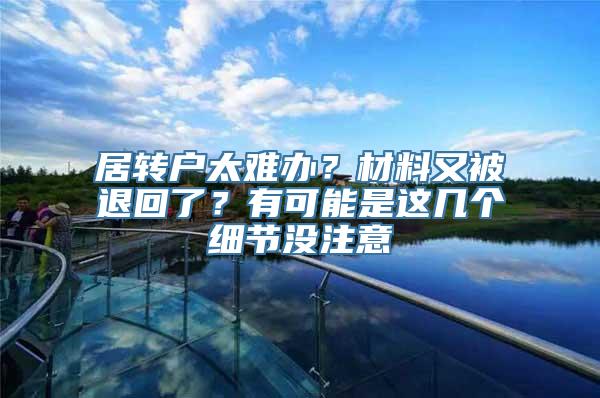 居转户太难办？材料又被退回了？有可能是这几个细节没注意